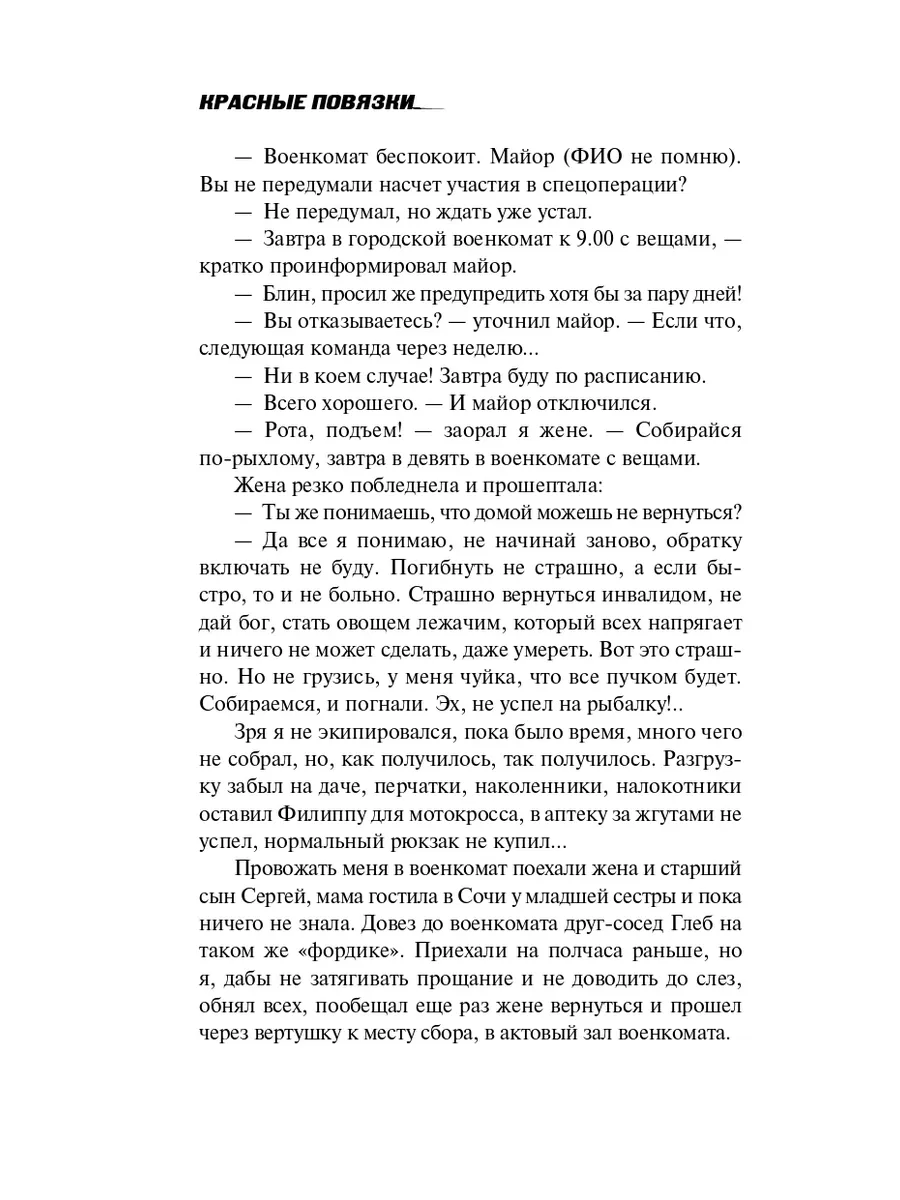 КРАСНЫЕ ПОВЯЗКИ

— Военкомат беспокоит. Майор (ФИО не помню). Вы не передумали насчет участия в спецоперации?

— Не передумал, но ждать уже устал.

— Завтра в городской военкомат к 9.00 с вещами, — кратко проинформировал майор.

— Блин, просил же предупредить хотя бы за пару дней!

— Вы отказываетесь? — уточнил майор. — Если что, следующая команда через неделю...

— Ни в коем случае! Завтра буду по расписанию.

— Всего хорошего. — И майор отключился.

— Рота, подъем! — заорал я жене. — Собирайся по-рыхлому, завтра в девять в военкомате с вещами.

Жена резко побледнела и прошептала:

— Ты же понимаешь, что домой можешь не вернуться?

— Да все я понимаю, не начинай заново, обратку включать не буду. Погибнуть не страшно, а если быстро, то и не больно. Страшно вернуться инвалидом, не дай бог, стать овощем лежачим, который всех напрягает и ничего не может сделать, даже умереть. Вот это страшно. Но не грузись, у меня чуйка, что все пучком будет. Собираемся, и погнали. Эх, не успел на рыбалку!..

Зря я не экипировался, пока было время, много чего не собрал, но, как получилось, так получилось. Разгрузку забыл на даче, перчатки, наколенники, налокотники оставил Филиппу для мотокросса, в аптеку за жгутами не успел, нормальный рюкзак не купил...

Провожать меня в военкомат поехали жена и старший сын Сергей, мама гостила в Сочи у младшей сестры и пока ничего не знала. Довез до военкомата друг-сосед Глеб на таком же «фордике». Приехали на полчаса раньше, но я, дабы не затягивать прощание и не доводить до слез, обнял всех, пообещал еще раз жене вернуться и прошел через вертушку к месту сбора, в актовый зал военкомата.